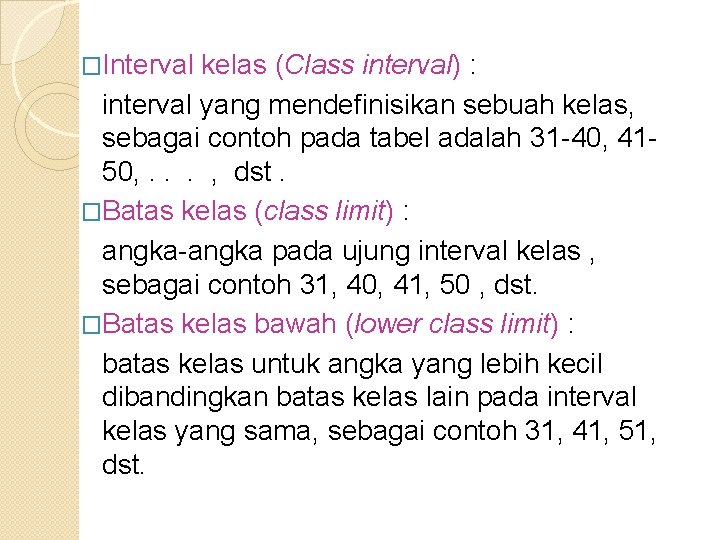 □Interval kelas (Class interval) :

interval yang mendefinisikan sebuah kelas, sebagai contoh pada tabel adalah 31-40, 41-50, . . . , dst .

□Batas kelas (class limit) :

angka-angka pada ujung interval kelas , sebagai contoh 31, 40, 41, 50 , dst.

□Batas kelas bawah (lower class limit) :

batas kelas untuk angka yang lebih kecil dibandingkan batas kelas lain pada interval kelas yang sama, sebagai contoh 31, 41, 51, dst.